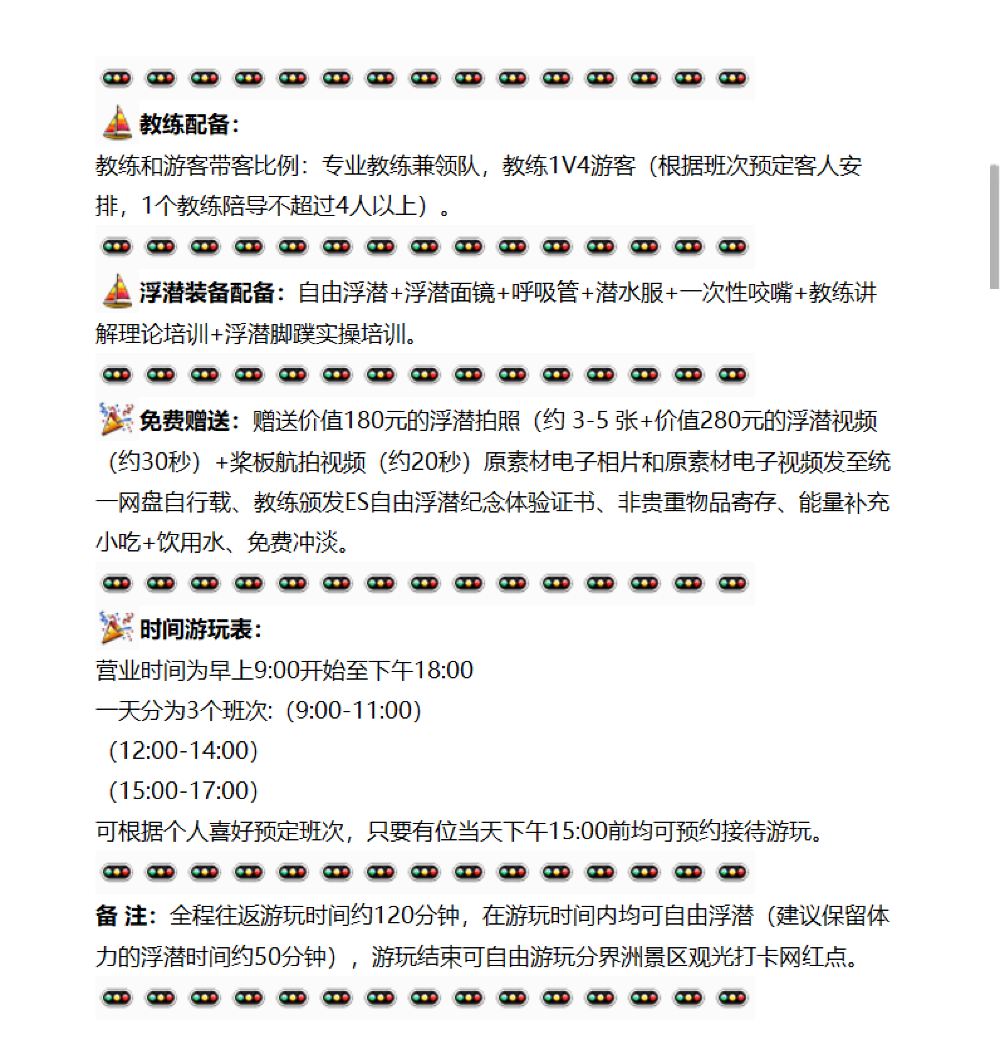 教练配备:
教练和游客带客比例：专业教练兼领队，教练1V4游客（根据班次预定客人安排，1个教练陪导不超过4人以上）。

浮潜装备配备：自由浮潜+浮潜面镜+呼吸管+潜水服+一次性咬嘴+教练讲解理论培训+浮潜脚蹼实操培训。

免费赠送：赠送价值180元的浮潜拍照（约 3-5 张+价值280元的浮潜视频（约30秒）+桨板航拍视频（约20秒）原素材电子相片和原素材电子视频发至统一网盘自行载、教练颁发ES自由浮潜纪念体验证书、非贵重物品寄存、能量补充小吃+饮用水、免费冲淡。

时间游玩表:
营业时间为早上9:00开始至下午18:00
一天分为3个班次:（9:00-11:00）
（12:00-14:00）
（15:00-17:00）
可根据个人喜好预定班次，只要有位当天下午15:00前均可预约接待游玩。

备 注：全程往返游玩时间约120分钟，在游玩时间内均可自由浮潜（建议保留体力的浮潜时间约50分钟），游玩结束可自由游玩分界洲景区观光打卡网红点。